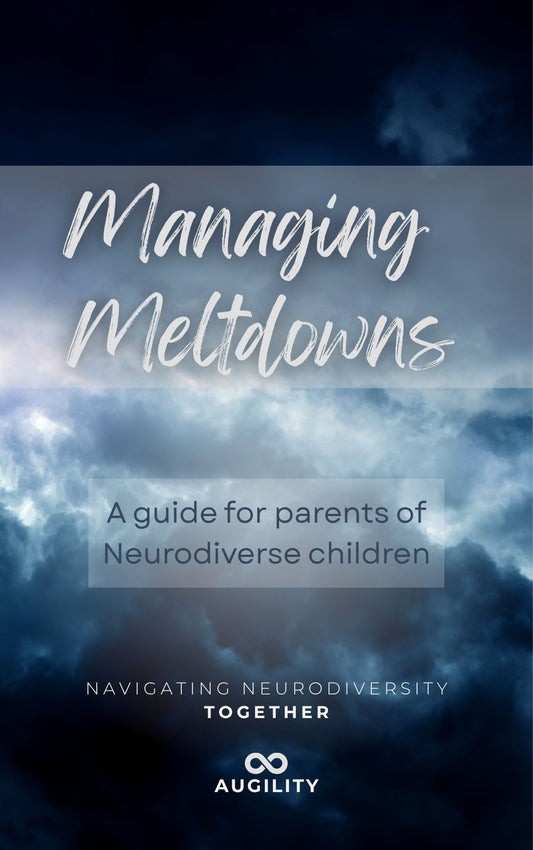 Managing Meltdowns

A guide for parents of Neurodiverse children

NAVIGATING NEURODIVERSITY
TOGETHER

AUGILITY